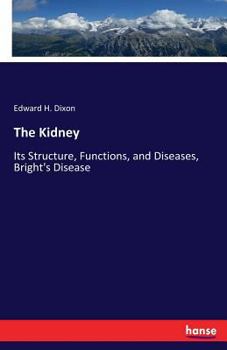 Edward H. Dixon

The Kidney

Its Structure, Functions, and Diseases, Bright's Disease

hanse